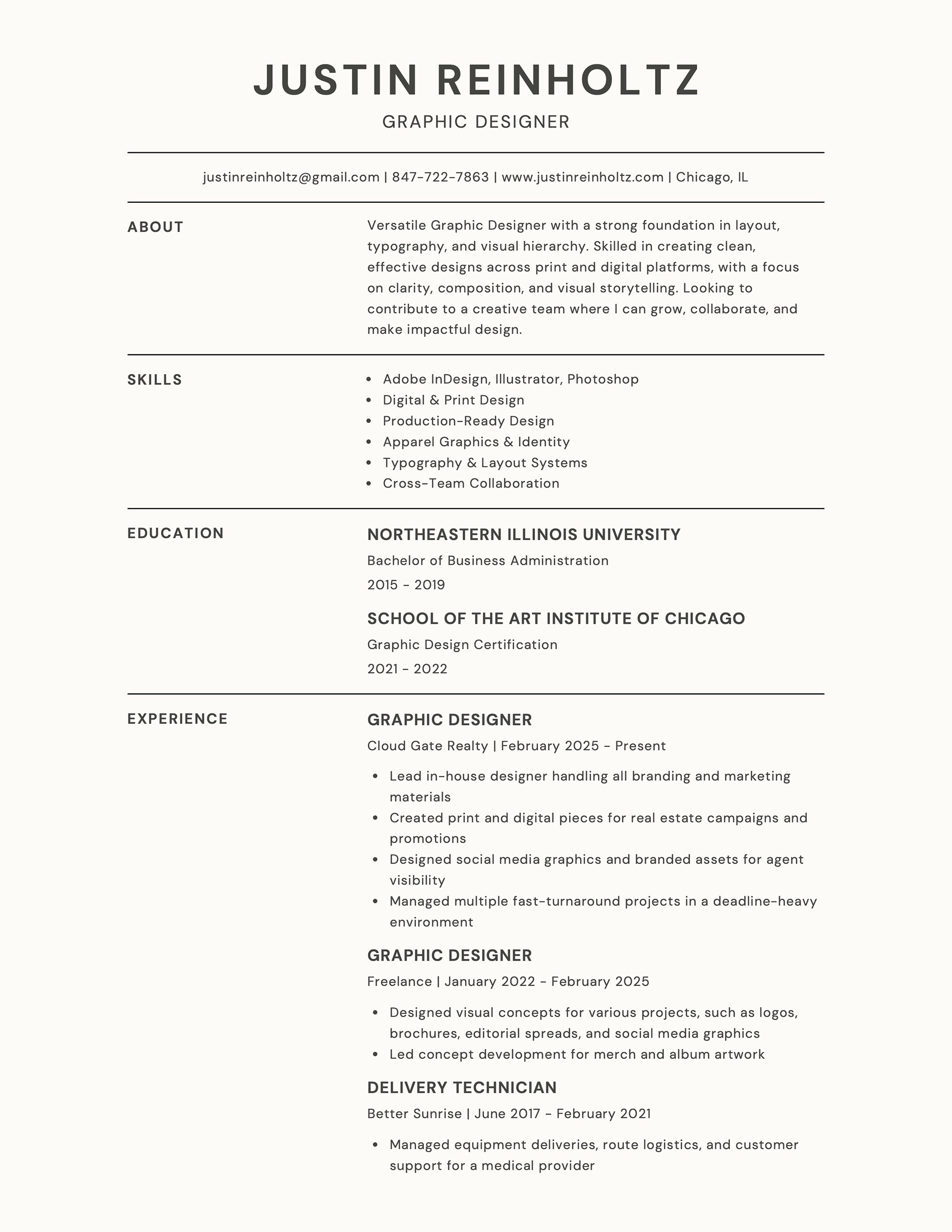 JUSTIN REINHOLTZ

GRAPHIC DESIGNER

justinreinholtz@gmail.com | 847-722-7863 | www.justinreinholtz.com | Chicago, IL

ABOUT

Versatile Graphic Designer with a strong foundation in layout, typography, and visual hierarchy. Skilled in creating clean, effective designs across print and digital platforms, with a focus on clarity, composition, and visual storytelling. Looking to contribute to a creative team where I can grow, collaborate, and make impactful design.

SKILLS

- Adobe InDesign, Illustrator, Photoshop
- Digital & Print Design
- Production-Ready Design
- Apparel Graphics & Identity
- Typography & Layout Systems
- Cross-Team Collaboration

EDUCATION

NORTHEASTERN ILLINOIS UNIVERSITY

Bachelor of Business Administration

2015 - 2019

SCHOOL OF THE ART INSTITUTE OF CHICAGO

Graphic Design Certification

2021 - 2022

EXPERIENCE

GRAPHIC DESIGNER

Cloud Gate Realty | February 2025 - Present

- Lead in-house designer handling all branding and marketing materials
- Created print and digital pieces for real estate campaigns and promotions
- Designed social media graphics and branded assets for agent visibility
- Managed multiple fast-turnaround projects in a deadline-heavy environment

GRAPHIC DESIGNER

Freelance | January 2022 - February 2025

- Designed visual concepts for various projects, such as logos, brochures, editorial spreads, and social media graphics
- Led concept development for merch and album artwork

DELIVERY TECHNICIAN

Better Sunrise | June 2017 - February 2021

- Managed equipment deliveries, route logistics, and customer support for a medical provider